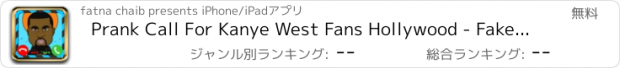 fatna chaib presents iPhone/iPadアプリ

無料

Prank Call For Kanye West Fans Hollywood - Fake...

ジャンル別ランキング: --

総合ランキング: --